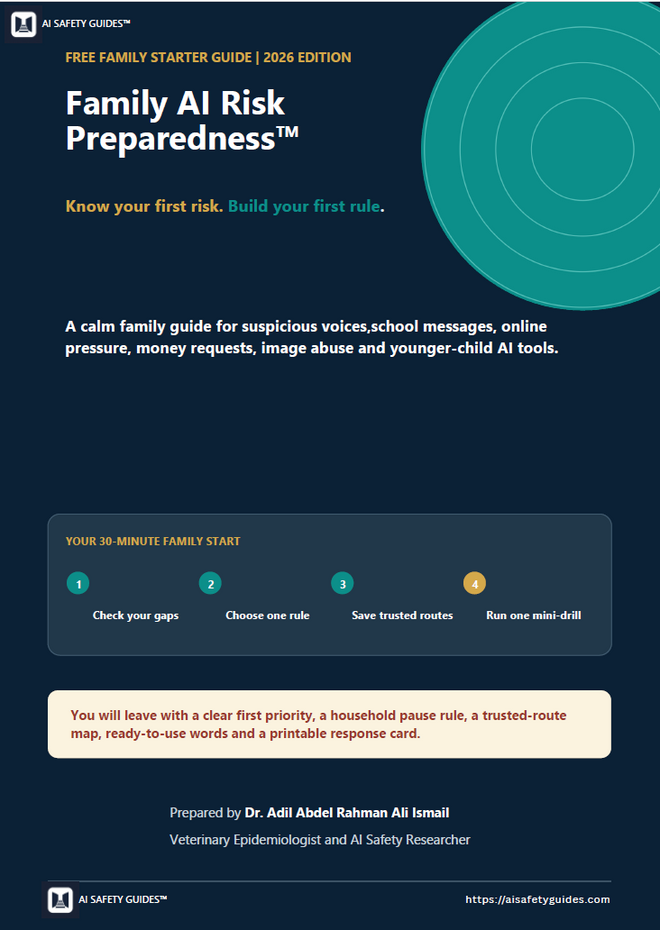 AI SAFETY GUIDES™

FREE FAMILY STARTER GUIDE | 2026 EDITION

Family AI Risk Preparedness™

Know your first risk. Build your first rule.

A calm family guide for suspicious voices,school messages, online pressure, money requests, image abuse and younger-child AI tools.

YOUR 30-MINUTE FAMILY START

1 Check your gaps

2 Choose one rule

3 Save trusted routes

4 Run one mini-drill

You will leave with a clear first priority, a household pause rule, a trusted-route map, ready-to-use words and a printable response card.

Prepared by Dr. Adil Abdel Rahman Ali Ismail

Veterinary Epidemiologist and AI Safety Researcher

AI SAFETY GUIDES™

https://aisafetyguides.com